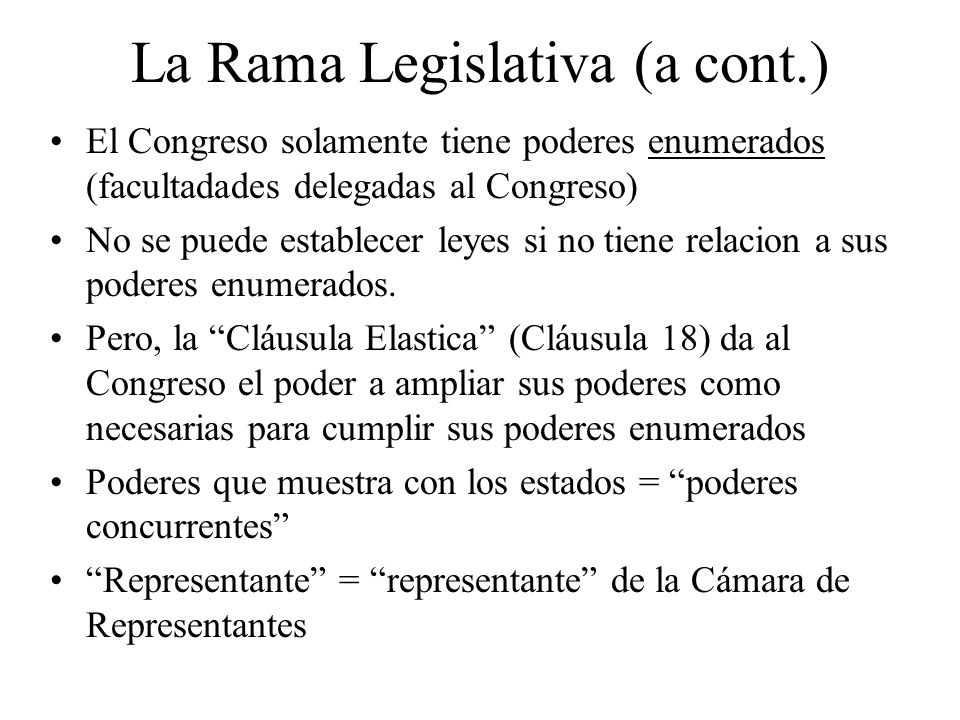 La Rama Legislativa (a cont.)

• El Congreso solamente tiene poderes enumerados (facultadades delegadas al Congreso)
• No se puede establecer leyes si no tiene relacion a sus poderes enumerados.
• Pero, la “Cláusula Elastica” (Cláusula 18) da al Congreso el poder a ampliar sus poderes como necesarias para cumplir sus poderes enumerados
• Poderes que muestra con los estados = “poderes concurrentes”
• “Representante” = “representante” de la Cámara de Representantes